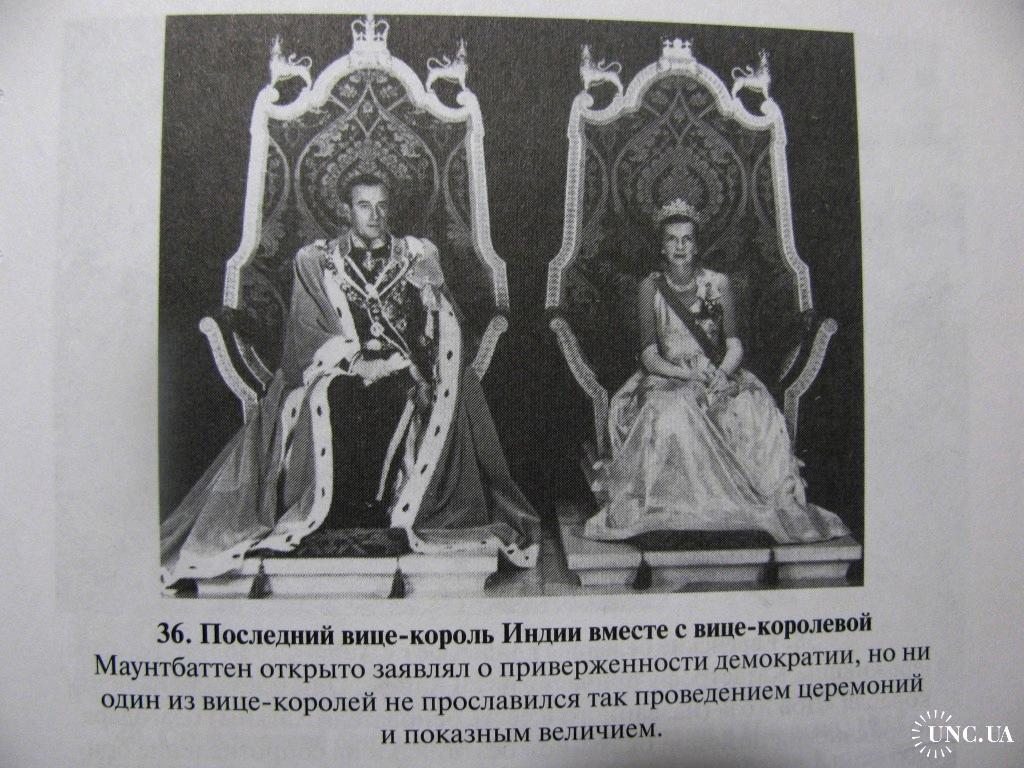 36. Последний вице-король Индии вместе с вице-королевой

Маунтбаттен открыто заявлял о приверженности демократии, но ни один из вице-королей не прославился так проведением церемоний и показным величием.

UNC.UA